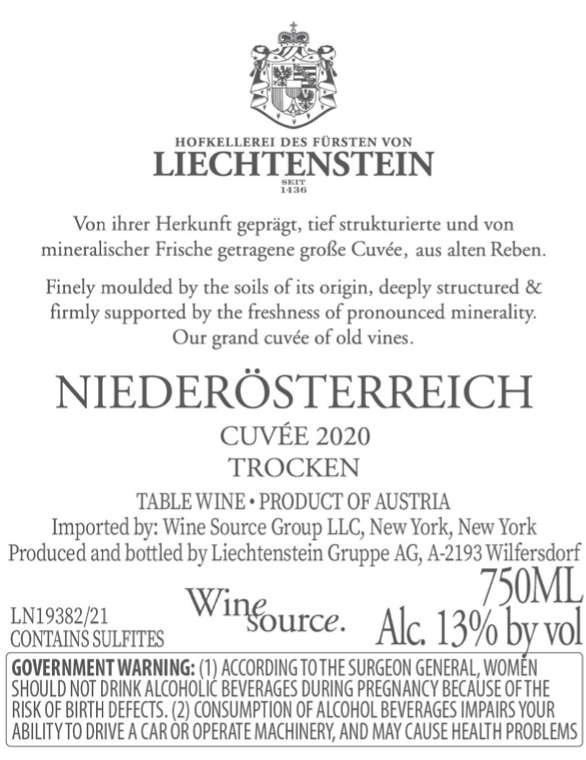 HOFKELLEREI DES FÜRSTEN VON
LIECHTENSTEIN
SEIT
1436

Von ihrer Herkunft geprägt, tief strukturierte und von mineralischer Frische getragene große Cuvée, aus alten Reben.

Finely moulded by the soils of its origin, deeply structured & firmly supported by the freshness of pronounced minerality. Our grand cuvée of old vines.

NIEDERÖSTERREICH
CUVÉE 2020
TROCKEN

TABLE WINE • PRODUCT OF AUSTRIA
Imported by: Wine Source Group LLC, New York, New York
Produced and bottled by Liechtenstein Gruppe AG, A-2193 Wilfersdorf

LN19382/21
CONTAINS SULFITES

Wine source.

750ML
Alc. 13% by vol

GOVERNMENT WARNING: (1) ACCORDING TO THE SURGEON GENERAL, WOMEN SHOULD NOT DRINK ALCOHOLIC BEVERAGES DURING PREGNANCY BECAUSE OF THE RISK OF BIRTH DEFECTS. (2) CONSUMPTION OF ALCOHOL BEVERAGES IMPAIRS YOUR ABILITY TO DRIVE A CAR OR OPERATE MACHINERY, AND MAY CAUSE HEALTH PROBLEMS